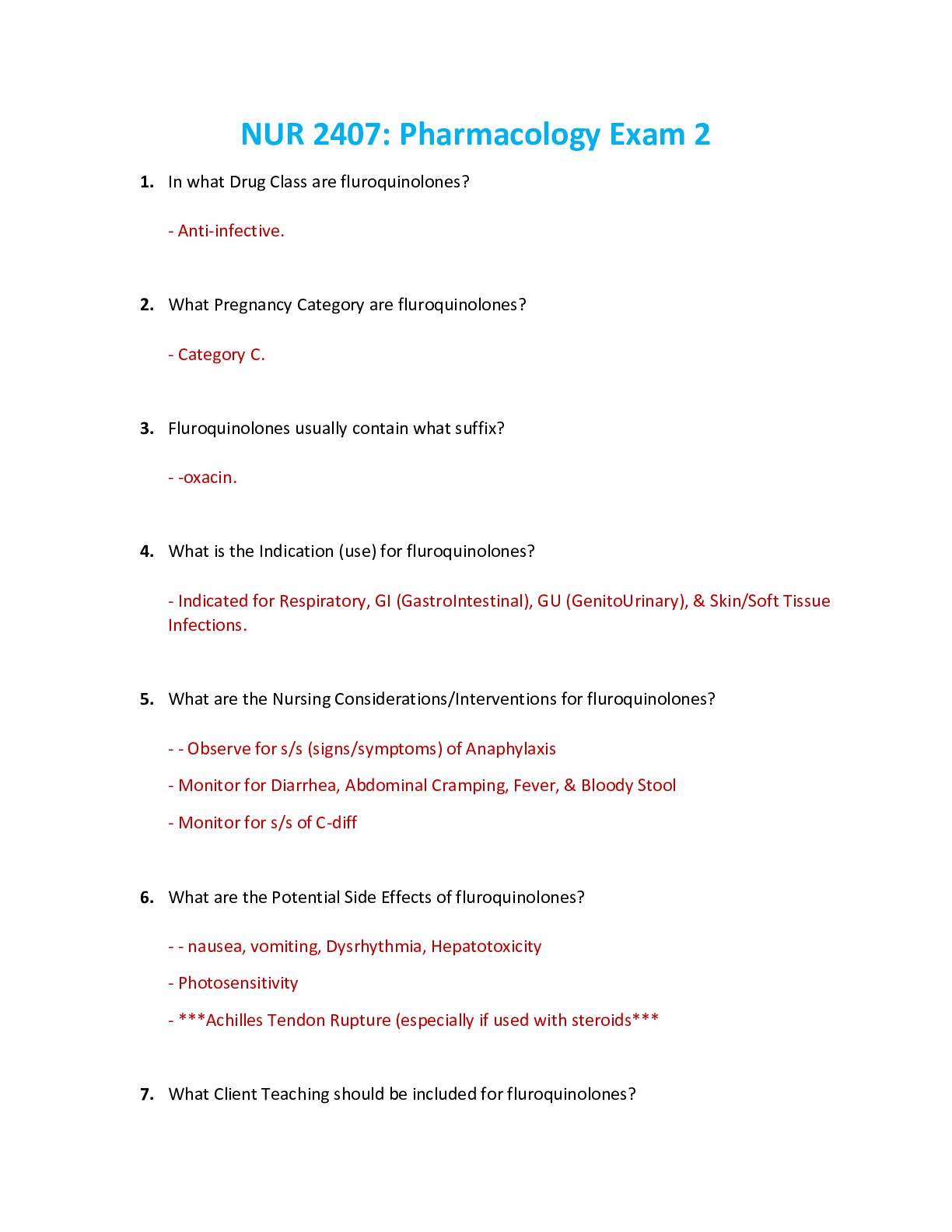 NUR 2407: Pharmacology Exam 2

1. In what Drug Class are fluroquinolones?

- Anti-infective.

2. What Pregnancy Category are fluroquinolones?

- Category C.

3. Fluroquinolones usually contain what suffix?

- -oxacin.

4. What is the Indication (use) for fluroquinolones?

- Indicated for Respiratory, GI (GastroIntestinal), GU (GenitoUrinary), & Skin/Soft Tissue Infections.

5. What are the Nursing Considerations/Interventions for fluroquinolones?

- - Observe for s/s (signs/symptoms) of Anaphylaxis

- Monitor for Diarrhea, Abdominal Cramping, Fever, & Bloody Stool

- Monitor for s/s of C-diff

6. What are the Potential Side Effects of fluroquinolones?

- - nausea, vomiting, Dysrhythmia, Hepatotoxicity

- Photosensitivity

- ***Achilles Tendon Rupture (especially if used with steroids***

7. What Client Teaching should be included for fluroquinolones?